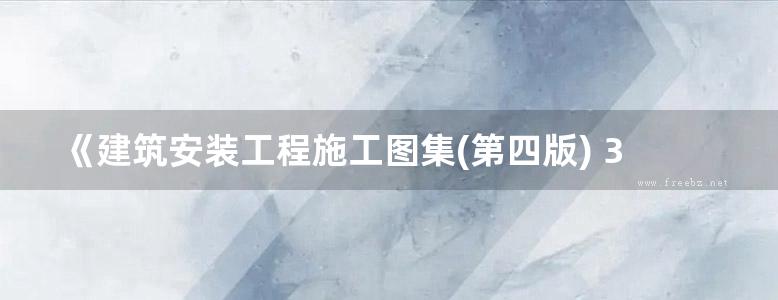 《建筑安装工程施工图集(第四版) 3

www.freebz.net